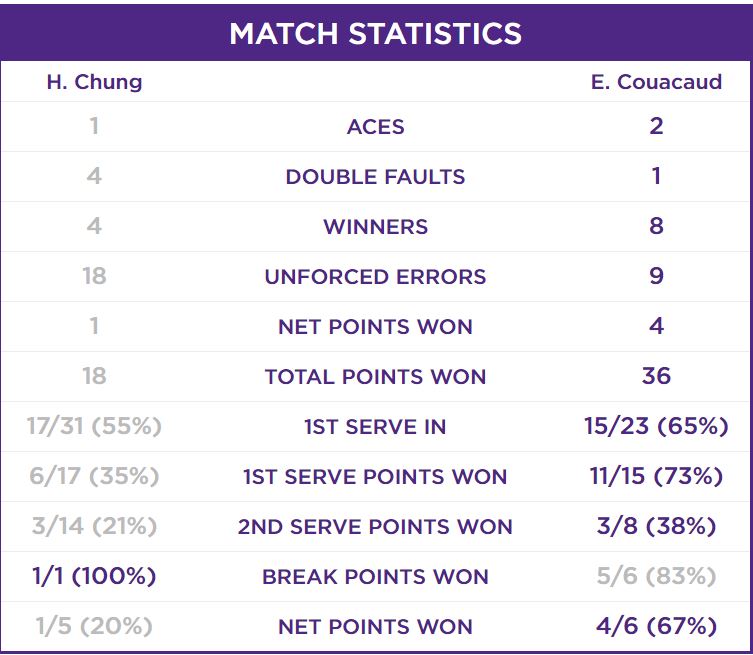 MATCH STATISTICS

| H. Chung |  | E. Couacaud |
|---|---|---|
| 1 | ACES | 2 |
| 4 | DOUBLE FAULTS | 1 |
| 4 | WINNERS | 8 |
| 18 | UNFORCED ERRORS | 9 |
| 1 | NET POINTS WON | 4 |
| 18 | TOTAL POINTS WON | 36 |
| 17/31 (55%) | 1ST SERVE IN | 15/23 (65%) |
| 6/17 (35%) | 1ST SERVE POINTS WON | 11/15 (73%) |
| 3/14 (21%) | 2ND SERVE POINTS WON | 3/8 (38%) |
| 1/1 (100%) | BREAK POINTS WON | 5/6 (83%) |
| 1/5 (20%) | NET POINTS WON | 4/6 (67%) |